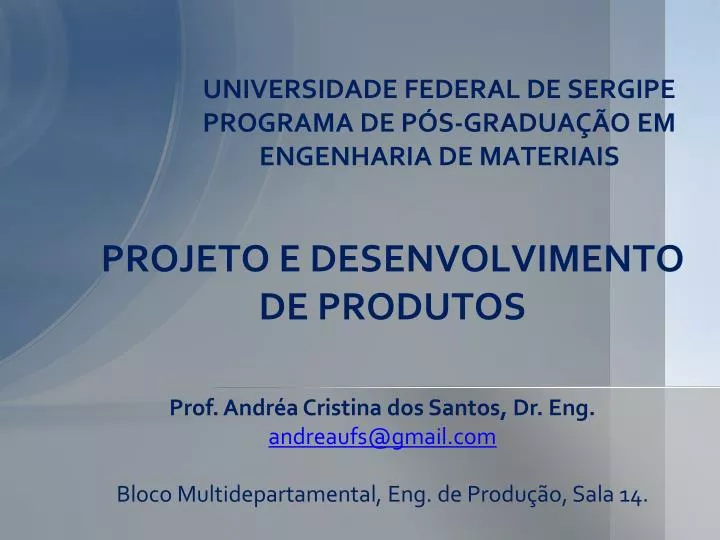 UNIVERSIDADE FEDERAL DE SERGIPE
PROGRAMA DE PÓS-GRADUAÇÃO EM ENGENHARIA DE MATERIAIS

PROJETO E DESENVOLVIMENTO DE PRODUTOS

Prof. Andréa Cristina dos Santos, Dr. Eng.
andreaufs@gmail.com

Bloco Multidepartamental, Eng. de Produção, Sala 14.